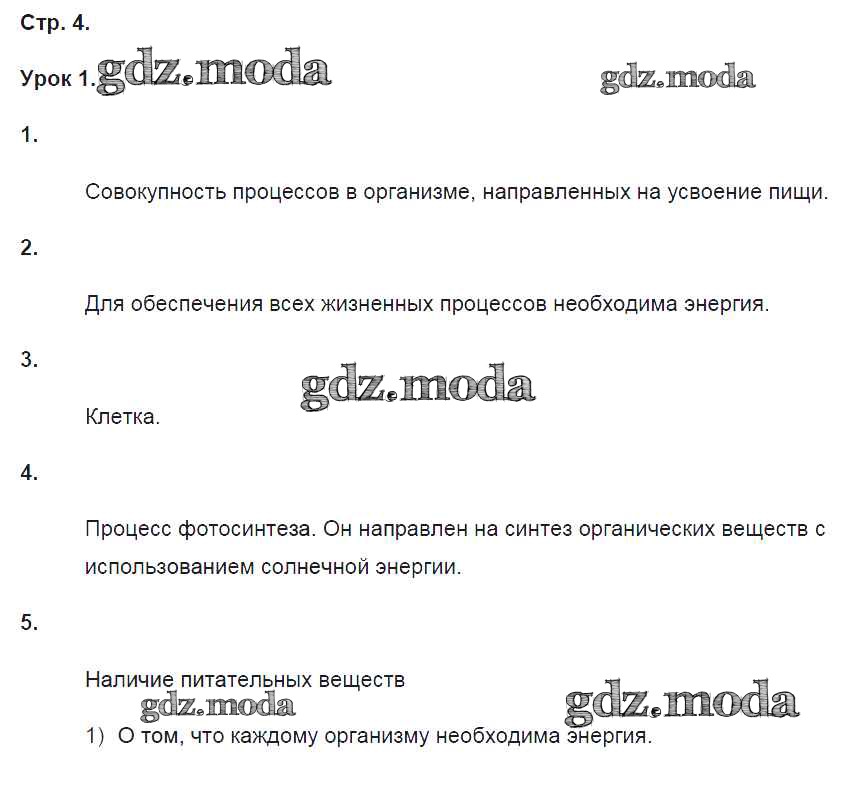 Стр. 4.

Урок 1. gdz.moda gdz.moda

1.

Совокупность процессов в организме, направленных на усвоение пищи.

2.

Для обеспечения всех жизненных процессов необходима энергия.

3.

gdz.moda

Клетка.

4.

Процесс фотосинтеза. Он направлен на синтез органических веществ с использованием солнечной энергии.

5.

Наличие питательных веществ

gdz.moda gdz.moda

1) О том, что каждому организму необходима энергия.